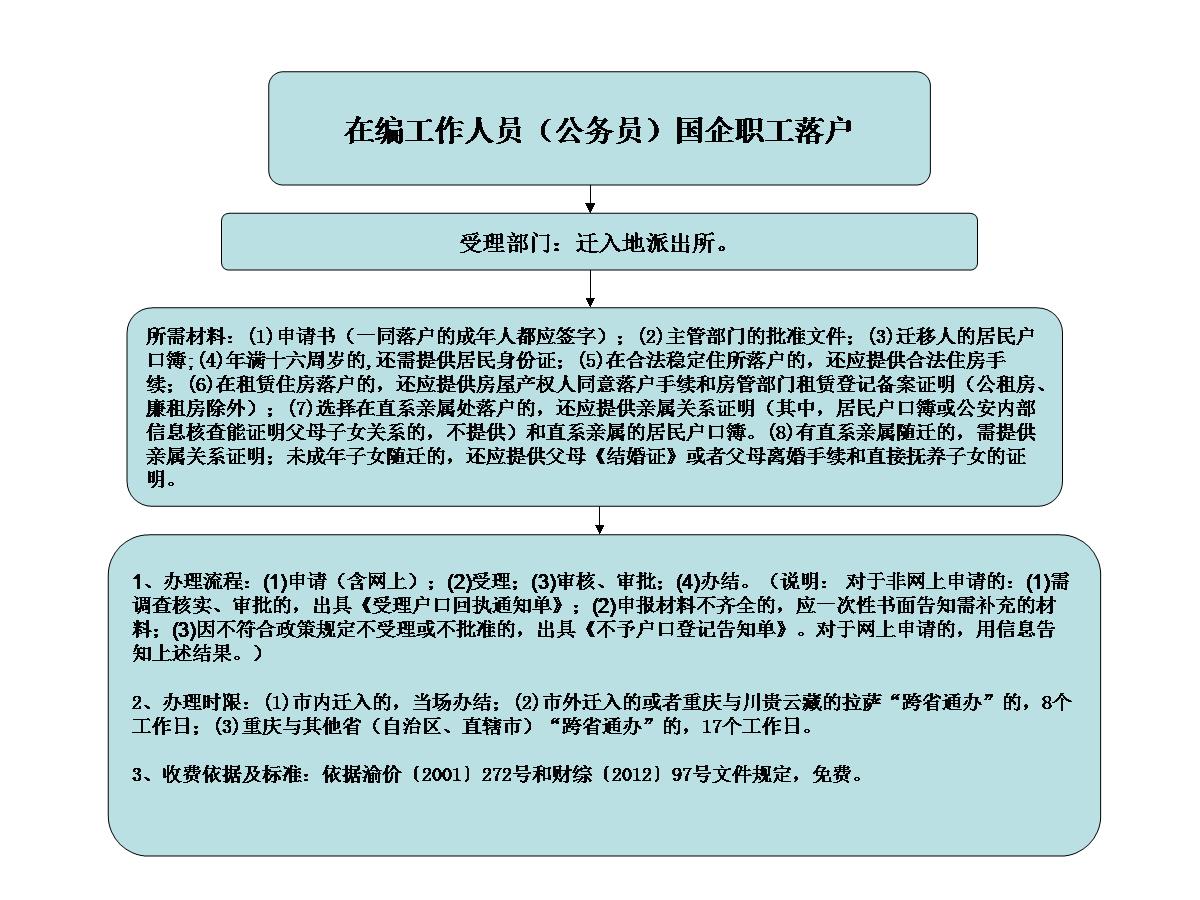 在编工作人员（公务员）国企职工落户

受理部门：迁入地派出所。

所需材料：(1)申请书（一同落户的成年人都应签字）；(2)主管部门的批准文件；(3)迁移人的居民户口簿;(4)年满十六周岁的,还需提供居民身份证；(5)在合法稳定住所落户的，还应提供合法住房手续；(6)在租赁住房落户的，还应提供房屋产权人同意落户手续和房管部门租赁登记备案证明（公租房、廉租房除外）；(7)选择在直系亲属处落户的，还应提供亲属关系证明（其中，居民户口簿或公安内部信息核查能证明父母子女关系的，不提供）和直系亲属的居民户口簿。(8)有直系亲属随迁的，需提供亲属关系证明；未成年子女随迁的，还应提供父母《结婚证》或者父母离婚手续和直接抚养子女的证明。

1、办理流程：(1)申请（含网上）；(2)受理；(3)审核、审批；(4)办结。（说明：对于非网上申请的：(1)需调查核实、审批的，出具《受理户口回执通知单》；(2)申报材料不齐全的，应一次性书面告知需补充的材料；(3)因不符合政策规定不受理或不批准的，出具《不予户口登记告知单》。对于网上申请的，用信息告知上述结果。）

2、办理时限：(1)市内迁入的，当场办结；(2)市外迁入的或者重庆与川贵云藏的拉萨“跨省通办”的，8个工作日；(3)重庆与其他省（自治区、直辖市）“跨省通办”的，17个工作日。

3、收费依据及标准：依据渝价〔2001〕272号和财综〔2012〕97号文件规定，免费。